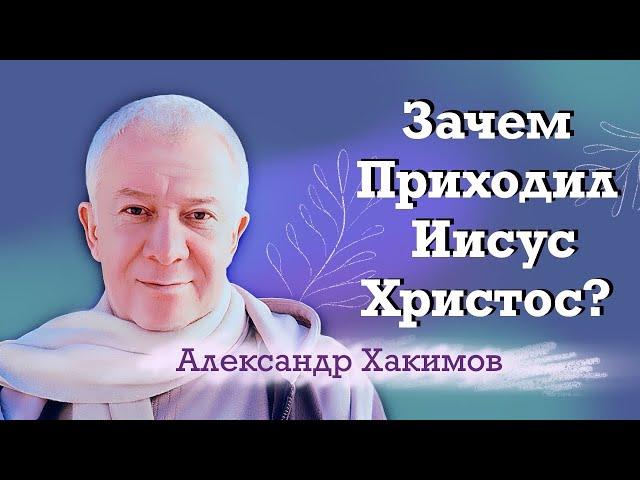 Зачем Приходил Иисус Христос?

Александр Хакимов